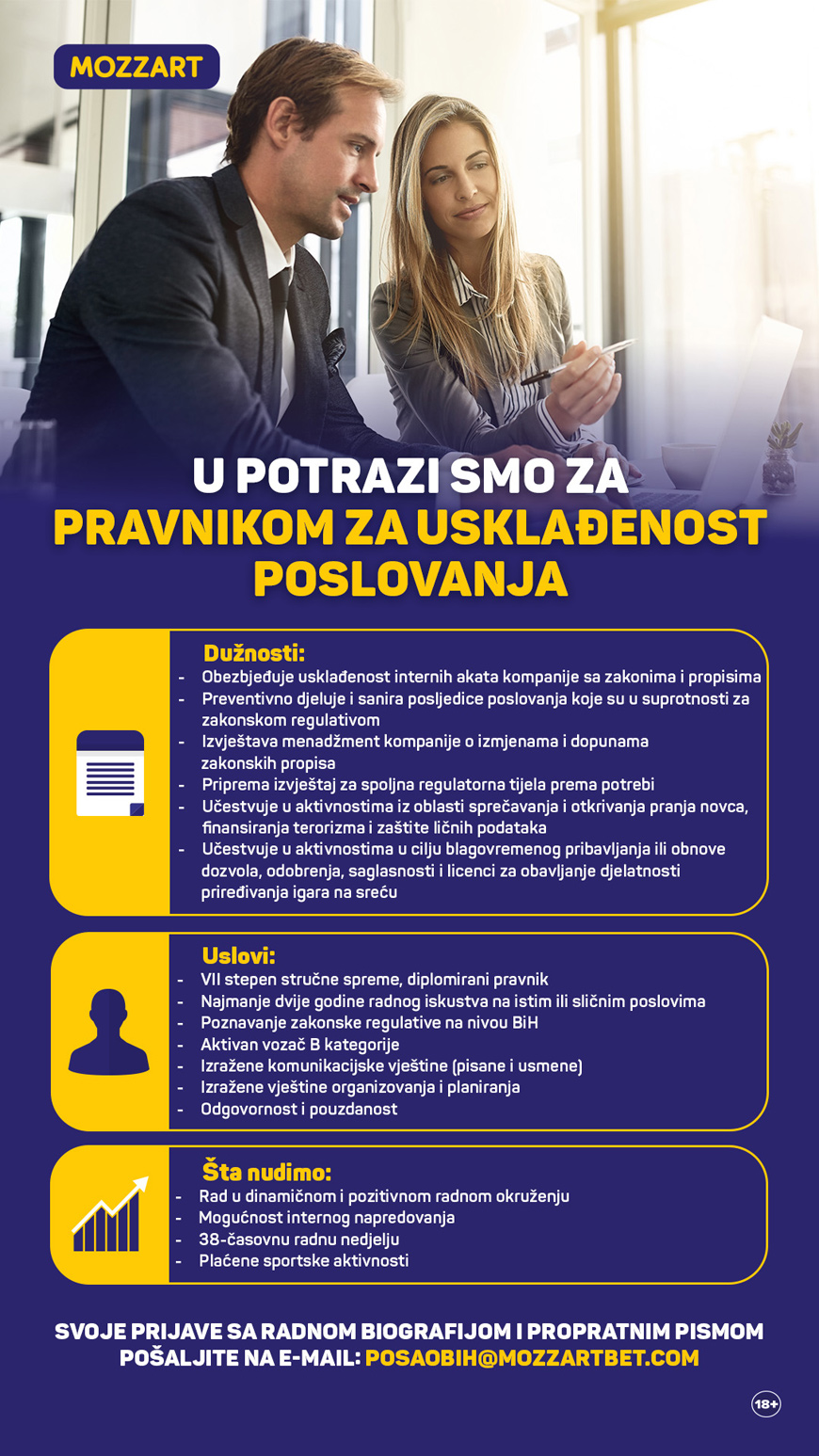 MOZZART

U POTRAZI SMO ZA
PRAVNIKOM ZA USKLAĐENOST POSLOVANJA

Dužnosti:
- Obezbjeđuje usklađenost internih akata kompanije sa zakonima i propisima
- Preventivno djeluje i sanira posljedice poslovanja koje su u suprotnosti za zakonskom regulativom
- Izvještava menadžment kompanije o izmjenama i dopunama zakonskih propisa
- Priprema izvještaj za spoljna regulatorna tijela prema potrebi
- Učestvuje u aktivnostima iz oblasti sprečavanja i otkrivanja pranja novca, finansiranja terorizma i zaštite ličnih podataka
- Učestvuje u aktivnostima u cilju blagovremenog pribavljanja ili obnove dozvola, odobrenja, saglasnosti i licenci za obavljanje djelatnosti priređivanja igara na sreću

Uslovi:
- VII stepen stručne spreme, diplomirani pravnik
- Najmanje dvije godine radnog iskustva na istim ili sličnim poslovima
- Poznavanje zakonske regulative na nivou BiH
- Aktivan vozač B kategorije
- Izražene komunikacijske vještine (pisane i usmene)
- Izražene vještine organizovanja i planiranja
- Odgovornost i pouzdanost

Šta nudimo:
- Rad u dinamičnom i pozitivnom radnom okruženju
- Mogućnost internog napredovanja
- 38-časovnu radnu nedjelju
- Plaćene sportske aktivnosti

SVOJE PRIJAVE SA RADNOM BIOGRAFIJOM I PROPRATNIM PISMOM POŠALJITE NA E-MAIL: POSAOBIH@MOZZARTBET.COM

18+